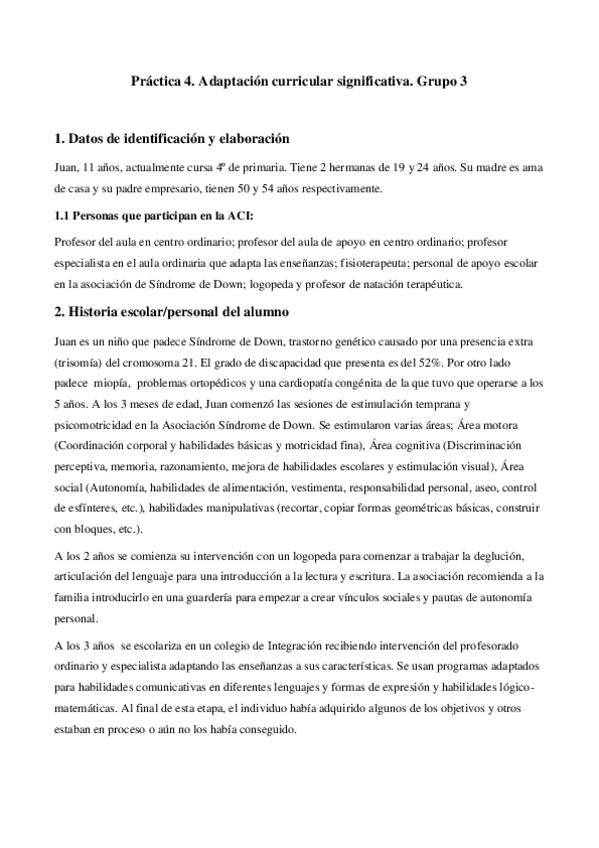 Práctica 4. Adaptación curricular significativa. Grupo 3

1. Datos de identificación y elaboración

Juan, 11 años, actualmente cursa 4º de primaria. Tiene 2 hermanas de 19 y 24 años. Su madre es ama de casa y su padre empresario, tienen 50 y 54 años respectivamente.

1.1 Personas que participan en la ACI:

Profesor del aula en centro ordinario; profesor del aula de apoyo en centro ordinario; profesor especialista en el aula ordinaria que adapta las enseñanzas; fisioterapeuta; personal de apoyo escolar en la asociación de Síndrome de Down; logopeda y profesor de natación terapéutica.

2. Historia escolar/personal del alumno

Juan es un niño que padece Síndrome de Down, trastorno genético causado por una presencia extra (trisomía) del cromosoma 21. El grado de discapacidad que presenta es del 52%. Por otro lado padece miopía, problemas ortopédicos y una cardiopatía congénita de la que tuvo que operarse a los 5 años. A los 3 meses de edad, Juan comenzó las sesiones de estimulación temprana y psicomotricidad en la Asociación Síndrome de Down. Se estimularon varias áreas; Área motora (Coordinación corporal y habilidades básicas y motricidad fina), Área cognitiva (Discriminación perceptiva, memoria, razonamiento, mejora de habilidades escolares y estimulación visual), Área social (Autonomía, habilidades de alimentación, vestimenta, responsabilidad personal, aseo, control de esfínteres, etc.), habilidades manipulativas (recortar, copiar formas geométricas básicas, construir con bloques, etc.).

A los 2 años se comienza su intervención con un logopeda para comenzar a trabajar la deglución, articulación del lenguaje para una introducción a la lectura y escritura. La asociación recomienda a la familia introducirlo en una guardería para empezar a crear vínculos sociales y pautas de autonomía personal.

A los 3 años se escolariza en un colegio de Integración recibiendo intervención del profesorado ordinario y especialista adaptando las enseñanzas a sus características. Se usan programas adaptados para habilidades comunicativas en diferentes lenguajes y formas de expresión y habilidades lógico-matemáticas. Al final de esta etapa, el individuo había adquirido algunos de los objetivos y otros estaban en proceso o aún no los había conseguido.